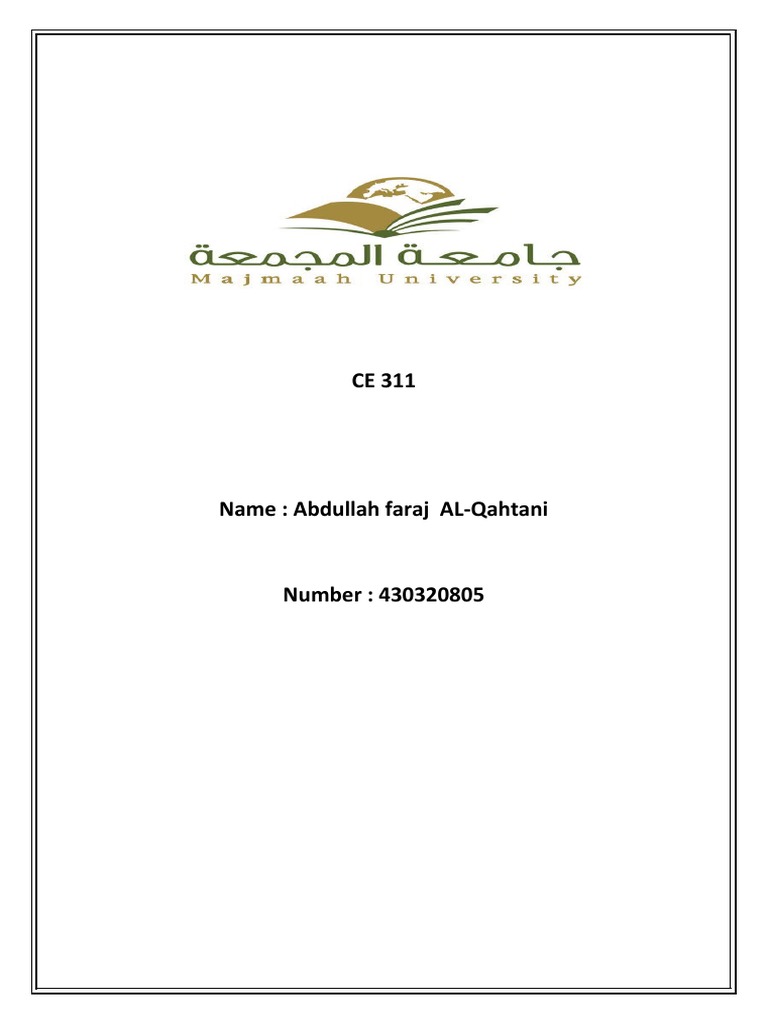 جامعة المجمعة
Majmaah University

CE 311

Name : Abdullah faraj AL-Qahtani

Number : 430320805